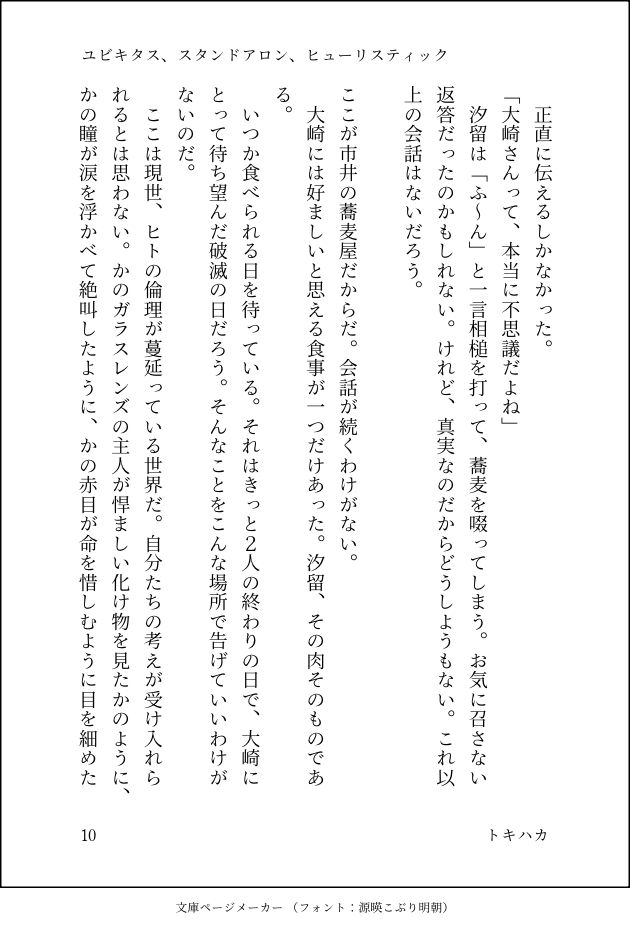 ユビキタス、スタンドアロン、ヒューリスティック

正直に伝えるしかなかった。

「大崎さんって、本当に不思議だよね」

汐留は「ふ〜ん」と一言相槌を打って、蕎麦を啜ってしまう。お気に召さない返答だったのかもしれない。けれど、真実なのだからどうしようもない。これ以上の会話はないだろう。

ここが市井の蕎麦屋だからだ。会話が続くわけがない。

大崎には好ましいと思える食事が一つだけあった。汐留、その肉そのものである。

いつか食べられる日を待っている。それはきっと2人の終わりの日で、大崎にとって待ち望んだ破滅の日だろう。そんなことをこんな場所で告げていいわけがないのだ。

ここは現世、ヒトの倫理が蔓延っている世界だ。自分たちの考えが受け入れられるとは思わない。かのガラスレンズの主人が悍ましい化け物を見たかのように、かの瞳が涙を浮かべて絶叫したように、かの赤目が命を惜しむように目を細めた

10

トキハカ

文庫ページメーカー（フォント：源暎こぶり明朝）